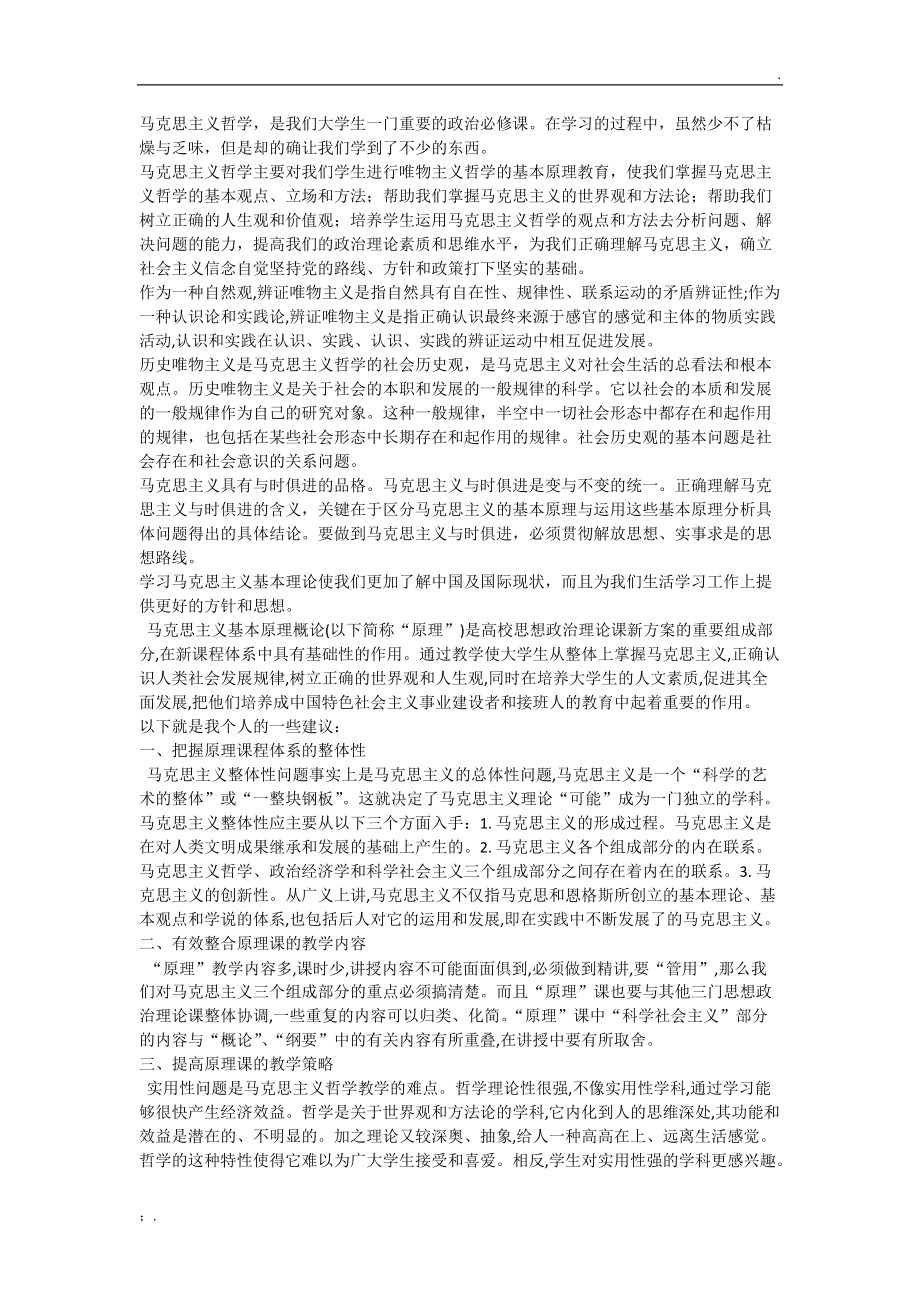 .

马克思主义哲学，是我们大学生一门重要的政治必修课。在学习的过程中，虽然少不了枯燥与乏味，但是却的确让我们学到了不少的东西。

马克思主义哲学主要对我们学生进行唯物主义哲学的基本原理教育，使我们掌握马克思主义哲学的基本观点、立场和方法；帮助我们掌握马克思主义的世界观和方法论；帮助我们树立正确的人生观和价值观；培养学生运用马克思主义哲学的观点和方法去分析问题、解决问题的能力，提高我们的政治理论素质和思维水平，为我们正确理解马克思主义，确立社会主义信念自觉坚持党的路线、方针和政策打下坚实的基础。

作为一种自然观,辨证唯物主义是指自然具有自在性、规律性、联系运动的矛盾辨证性;作为一种认识论和实践论,辨证唯物主义是指正确认识最终来源于感官的感觉和主体的物质实践活动,认识和实践在认识、实践、认识、实践的辨证运动中相互促进发展。

历史唯物主义是马克思主义哲学的社会历史观，是马克思主义对社会生活的总看法和根本观点。历史唯物主义是关于社会的本职和发展的一般规律的科学。它以社会的本质和发展的一般规律作为自己的研究对象。这种一般规律，半空中一切社会形态中都存在和起作用的规律，也包括在某些社会形态中长期存在和起作用的规律。社会历史观的基本问题是社会存在和社会意识的关系问题。

马克思主义具有与时俱进的品格。马克思主义与时俱进是变与不变的统一。正确理解马克思主义与时俱进的含义，关键在于区分马克思主义的基本原理与运用这些基本原理分析具体问题得出的具体结论。要做到马克思主义与时俱进，必须贯彻解放思想、实事求是的思想路线。

学习马克思主义基本理论使我们更加了解中国及国际现状，而且为我们生活学习工作上提供更好的方针和思想。

马克思主义基本原理概论(以下简称“原理”)是高校思想政治理论课新方案的重要组成部分,在新课程体系中具有基础性的作用。通过教学使大学生从整体上掌握马克思主义,正确认识人类社会发展规律,树立正确的世界观和人生观,同时在培养大学生的人文素质,促进其全面发展,把他们培养成中国特色社会主义事业建设者和接班人的教育中起着重要的作用。

以下就是我个人的一些建议：

一、把握原理课程体系的整体性

马克思主义整体性问题事实上是马克思主义的总体性问题,马克思主义是一个“科学的艺术的整体”或“一整块钢板”。这就决定了马克思主义理论“可能”成为一门独立的学科。马克思主义整体性应主要从以下三个方面入手：1. 马克思主义的形成过程。马克思主义是在对人类文明成果继承和发展的基础上产生的。2. 马克思主义各个组成部分的内在联系。马克思主义哲学、政治经济学和科学社会主义三个组成部分之间存在着内在的联系。3. 马克思主义的创新性。从广义上讲,马克思主义不仅指马克思和恩格斯所创立的基本理论、基本观点和学说的体系,也包括后人对它的运用和发展,即在实践中不断发展了的马克思主义。

二、有效整合原理课的教学内容

“原理”教学内容多,课时少,讲授内容不可能面面俱到,必须做到精讲,要“管用”,那么我们对马克思主义三个组成部分的重点必须搞清楚。而且“原理”课也要与其他三门思想政治理论课整体协调,一些重复的内容可以归类、化简。“原理”课中“科学社会主义”部分的内容与“概论”、“纲要”中的有关内容有所重叠,在讲授中要有所取舍。

三、提高原理课的教学策略

实用性问题是马克思主义哲学教学的难点。哲学理论性很强,不像实用性学科,通过学习能够很快产生经济效益。哲学是关于世界观和方法论的学科,它内化到人的思维深处,其功能和效益是潜在的、不明显的。加之理论又较深奥、抽象,给人一种高高在上、远离生活感觉。哲学的这种特性使得它难以为广大学生接受和喜爱。相反,学生对实用性强的学科更感兴趣。

; .